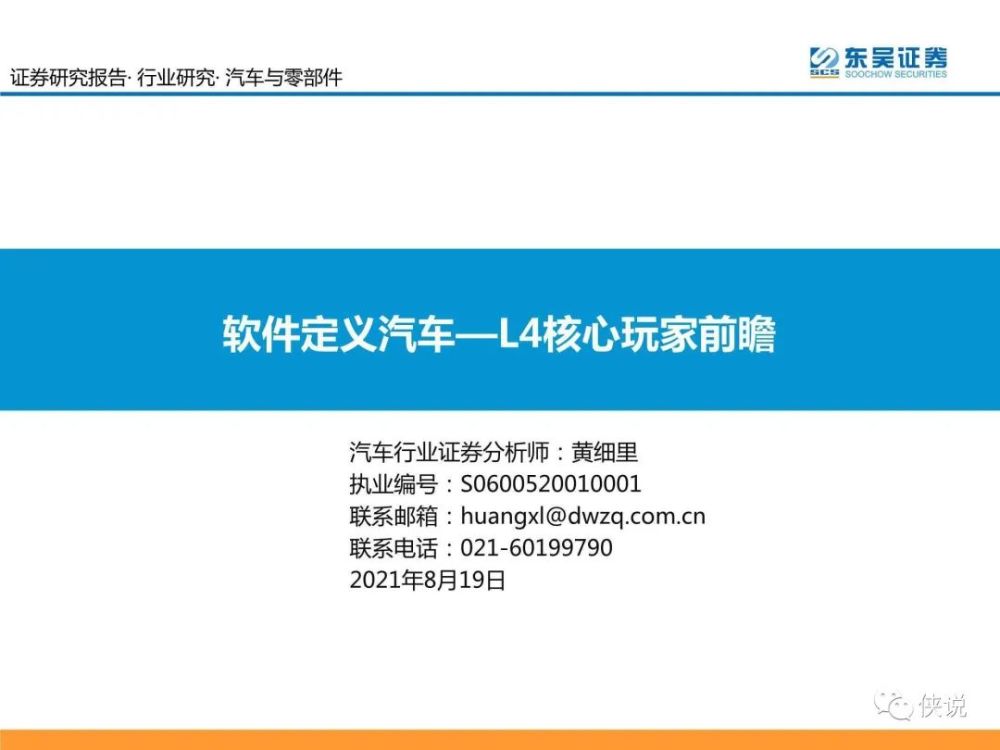 证券研究报告· 行业研究· 汽车与零部件

SCS 东吴证券 SOOCHOW SECURITIES

软件定义汽车—L4核心玩家前瞻

汽车行业证券分析师：黄细里
执业编号：S0600520010001
联系邮箱：huangxl@dwzq.com.cn
联系电话：021-60199790
2021年8月19日

侠说